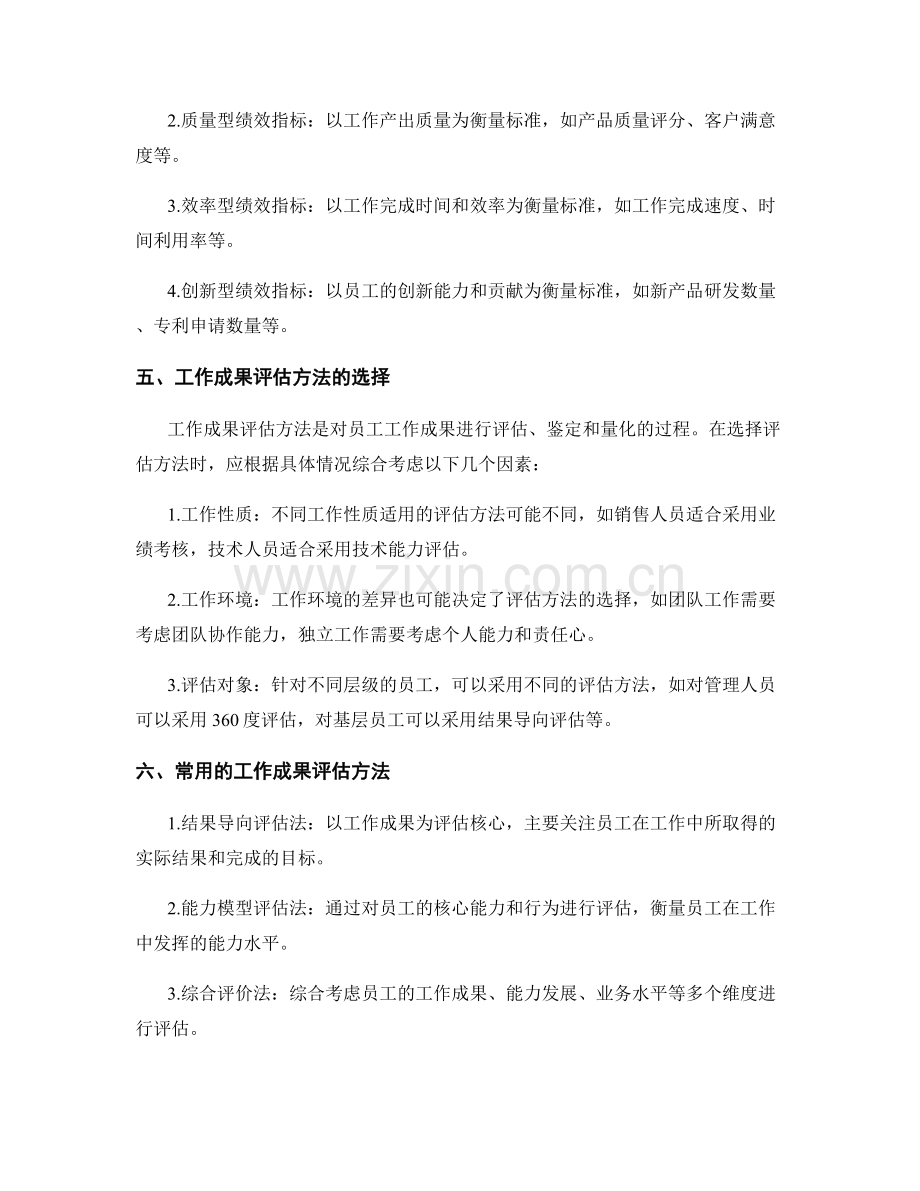 2.质量型绩效指标：以工作产出质量为衡量标准，如产品质量评分、客户满意度等。

3.效率型绩效指标：以工作完成时间和效率为衡量标准，如工作完成速度、时间利用率等。

4.创新型绩效指标：以员工的创新能力和贡献为衡量标准，如新产品研发数量、专利申请数量等。

五、工作成果评估方法的选择

工作成果评估方法是对员工工作成果进行评估、鉴定和量化的过程。在选择评估方法时，应根据具体情况综合考虑以下几个因素：

1.工作性质：不同工作性质适用的评估方法可能不同，如销售人员适合采用业绩考核，技术人员适合采用技术能力评估。

2.工作环境：工作环境的差异也可能决定了评估方法的选择，如团队工作需要考虑团队协作能力，独立工作需要考虑个人能力和责任心。

3.评估对象：针对不同层级的员工，可以采用不同的评估方法，如对管理人员可以采用360度评估，对基层员工可以采用结果导向评估等。

六、常用的工作成果评估方法

1.结果导向评估法：以工作成果为评估核心，主要关注员工在工作中所取得的实际结果和完成的目标。

2.能力模型评估法：通过对员工的核心能力和行为进行评估，衡量员工在工作中发挥的能力水平。

3.综合评价法：综合考虑员工的工作成果、能力发展、业务水平等多个维度进行评估。

www.zixin.com.cn